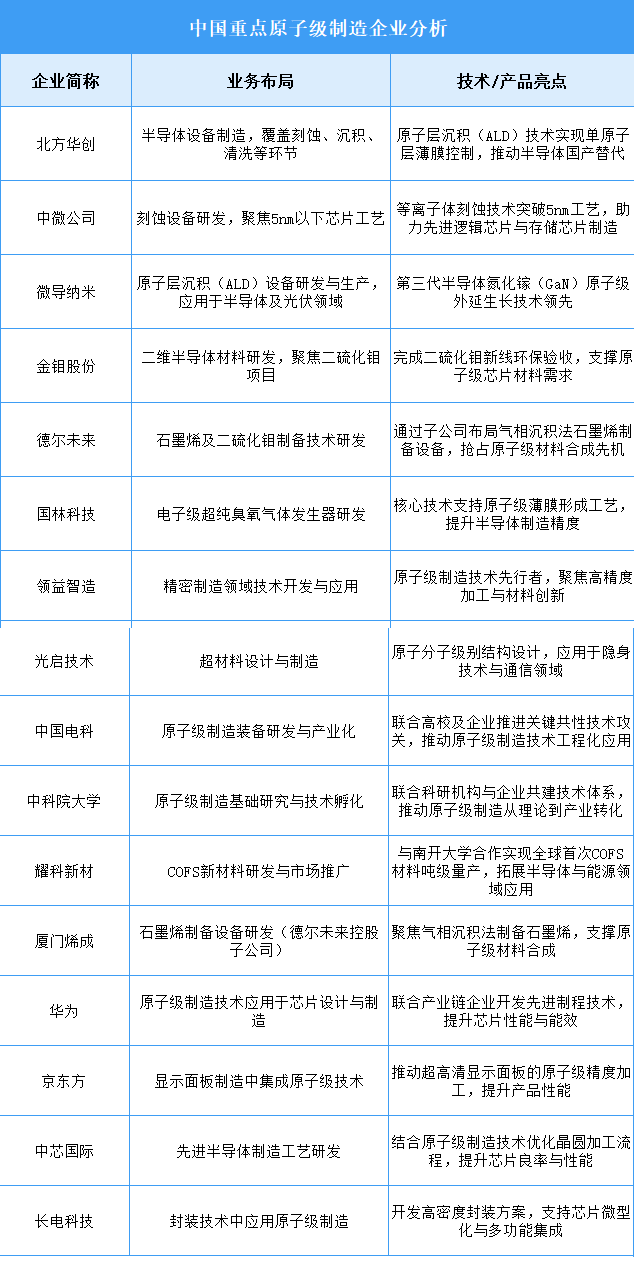 中国重点原子级制造企业分析

| 企业简称 | 业务布局 | 技术/产品亮点 |
|---|---|---|
| 北方华创 | 半导体设备制造，覆盖刻蚀、沉积、清洗等环节 | 原子层沉积（ALD）技术实现单原子层薄膜控制，推动半导体国产替代 |
| 中微公司 | 刻蚀设备研发，聚焦5nm以下芯片工艺 | 等离子体刻蚀技术突破5nm工艺，助力先进逻辑芯片与存储芯片制造 |
| 微导纳米 | 原子层沉积（ALD）设备研发与生产，应用于半导体及光伏领域 | 第三代半导体氮化镓（GaN）原子级外延生长技术领先 |
| 金钼股份 | 二维半导体材料研发，聚焦二硫化钼项目 | 完成二硫化钼新线环保验收，支撑原子级芯片材料需求 |
| 德尔未来 | 石墨烯及二硫化钼制备技术研发 | 通过子公司布局气相沉积法石墨烯制备设备，抢占原子级材料合成先机 |
| 国林科技 | 电子级超纯臭氧气体发生器研发 | 核心技术支持原子级薄膜形成工艺，提升半导体制造精度 |
| 领益智造 | 精密制造领域技术开发与应用 | 原子级制造技术先行者，聚焦高精度加工与材料创新 |
| 光启技术 | 超材料设计与制造 | 原子分子级别结构设计，应用于隐身技术与通信领域 |
| 中国电科 | 原子级制造装备研发与产业化 | 联合高校及企业推进关键共性技术攻关，推动原子级制造技术工程化应用 |
| 中科院大学 | 原子级制造基础研究与技术孵化 | 联合科研机构与企业共建技术体系，推动原子级制造从理论到产业转化 |
| 耀科新材 | COFS新材料研发与市场推广 | 与南开大学合作实现全球首次COFS材料吨级量产，拓展半导体与能源领域应用 |
| 厦门烯成 | 石墨烯制备设备研发（德尔未来控股子公司） | 聚焦气相沉积法制备石墨烯，支撑原子级材料合成 |
| 华为 | 原子级制造技术应用于芯片设计与制造 | 联合产业链企业开发先进制程技术，提升芯片性能与能效 |
| 京东方 | 显示面板制造中集成原子级技术 | 推动超高清显示面板的原子级精度加工，提升产品性能 |
| 中芯国际 | 先进半导体制造工艺研发 | 结合原子级制造技术优化晶圆加工流程，提升芯片良率与性能 |
| 长电科技 | 封装技术中应用原子级制造 | 开发高密度封装方案，支持芯片微型化与多功能集成 |